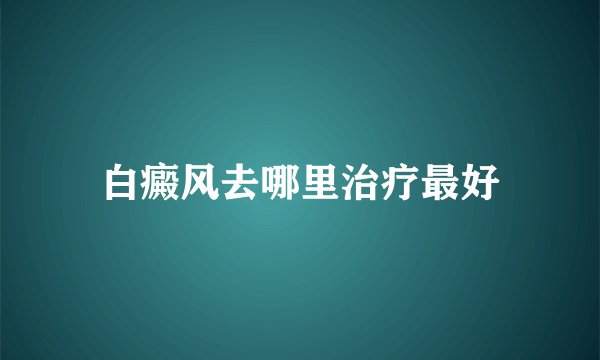 白癜风去哪里治疗最好